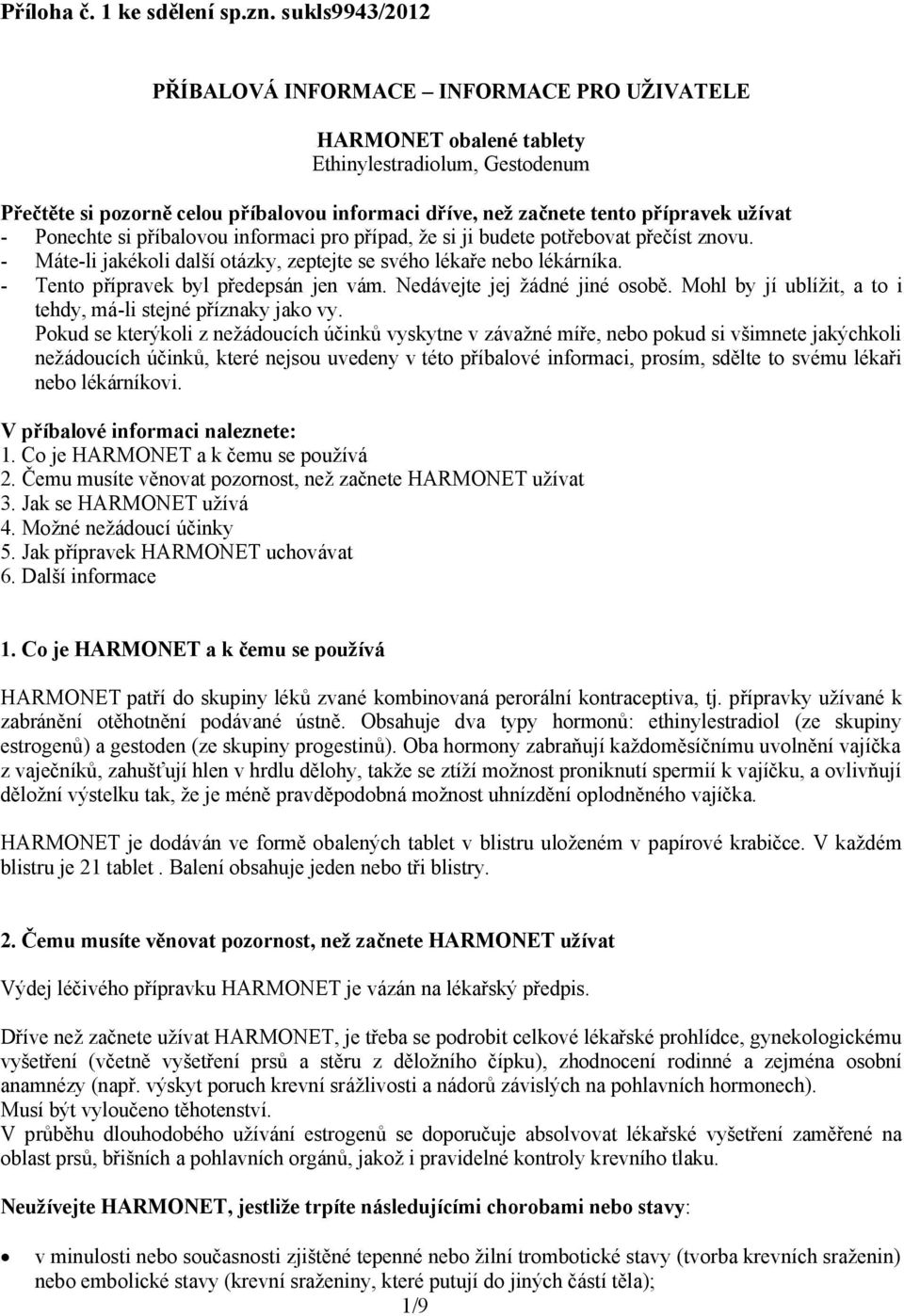 Příloha č. 1 ke sdělení sp.zn. sukls9943/2012

PŘÍBALOVÁ INFORMACE – INFORMACE PRO UŽIVATELE

HARMONET obalené tablety
Ethinylestradiolum, Gestodenum

Přečtěte si pozorně celou příbalovou informaci dříve, než začnete tento přípravek užívat
- Ponechte si příbalovou informaci pro případ, že si ji budete potřebovat přečíst znovu.
- Máte-li jakékoli další otázky, zeptejte se svého lékaře nebo lékárníka.
- Tento přípravek byl předepsán jen vám. Nedávejte jej žádné jiné osobě. Mohl by jí ublížit, a to i tehdy, má-li stejné příznaky jako vy.
Pokud se kterýkoli z nežádoucích účinků vyskytne v závažné míře, nebo pokud si všimnete jakýchkoli nežádoucích účinků, které nejsou uvedeny v této příbalové informaci, prosím, sdělte to svému lékaři nebo lékárníkovi.

V příbalové informaci naleznete:
1. Co je HARMONET a k čemu se používá
2. Čemu musíte věnovat pozornost, než začnete HARMONET užívat
3. Jak se HARMONET užívá
4. Možné nežádoucí účinky
5. Jak přípravek HARMONET uchovávat
6. Další informace

1. Co je HARMONET a k čemu se používá

HARMONET patří do skupiny léků zvané kombinovaná perorální kontraceptiva, tj. přípravky užívané k zabránění otěhotnění podávané ústně. Obsahuje dva typy hormonů: ethinylestradiol (ze skupiny estrogenů) a gestoden (ze skupiny progestinů). Oba hormony zabraňují každoměsíčnímu uvolnění vajíčka z vaječníků, zahušťují hlen v hrdlu dělohy, takže se ztíží možnost proniknutí spermií k vajíčku, a ovlivňují děložní výstelku tak, že je méně pravděpodobná možnost uhnízdění oplodněného vajíčka.

HARMONET je dodáván ve formě obalených tablet v blistru uloženém v papírové krabičce. V každém blistru je 21 tablet . Balení obsahuje jeden nebo tři blistry.

2. Čemu musíte věnovat pozornost, než začnete HARMONET užívat

Výdej léčivého přípravku HARMONET je vázán na lékařský předpis.

Dříve než začnete užívat HARMONET, je třeba se podrobit celkové lékařské prohlídce, gynekologickému vyšetření (včetně vyšetření prsů a stěru z děložního čípku), zhodnocení rodinné a zejména osobní anamnézy (např. výskyt poruch krevní srážlivosti a nádorů závislých na pohlavních hormonech).
Musí být vyloučeno těhotenství.
V průběhu dlouhodobého užívání estrogenů se doporučuje absolvovat lékařské vyšetření zaměřené na oblast prsů, břišních a pohlavních orgánů, jakož i pravidelné kontroly krevního tlaku.

Neužívejte HARMONET, jestliže trpíte následujícími chorobami nebo stavy:

• v minulosti nebo současnosti zjištěné tepenné nebo žilní trombotické stavy (tvorba krevních sraženin) nebo embolické stavy (krevní sraženiny, které putují do jiných částí těla);

1/9